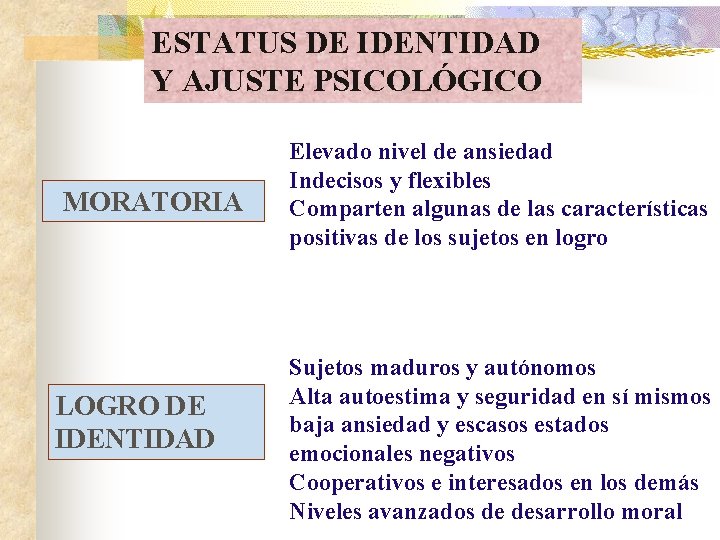 ESTATUS DE IDENTIDAD
Y AJUSTE PSICOLÓGICO

MORATORIA

Elevado nivel de ansiedad
Indecisos y flexibles
Comparten algunas de las características positivas de los sujetos en logro

LOGRO DE IDENTIDAD

Sujetos maduros y autónomos
Alta autoestima y seguridad en sí mismos
baja ansiedad y escasos estados emocionales negativos
Cooperativos e interesados en los demás
Niveles avanzados de desarrollo moral